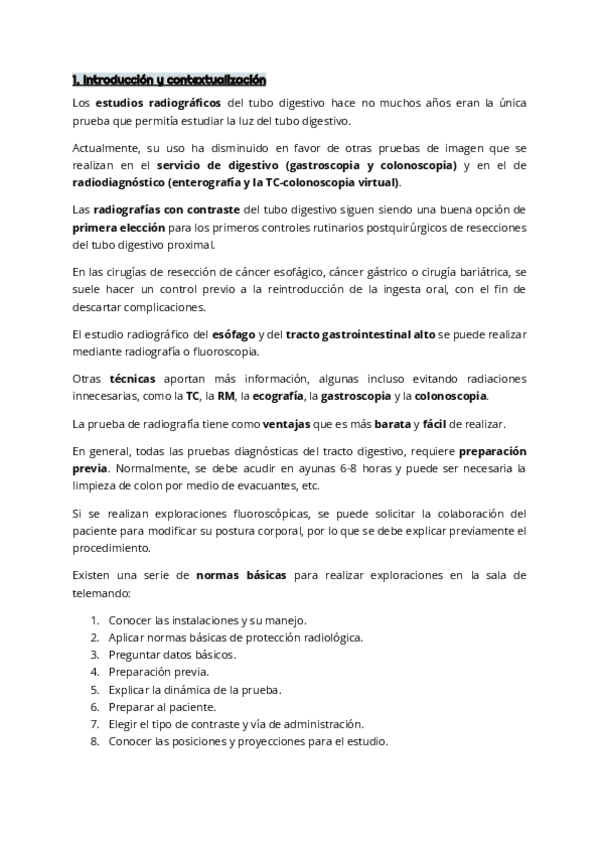 1. Introducción y contextualización

Los estudios radiográficos del tubo digestivo hace no muchos años eran la única prueba que permitía estudiar la luz del tubo digestivo.

Actualmente, su uso ha disminuido en favor de otras pruebas de imagen que se realizan en el servicio de digestivo (gastroscopia y colonoscopia) y en el de radiodiagnóstico (enterografía y la TC-colonoscopia virtual).

Las radiografías con contraste del tubo digestivo siguen siendo una buena opción de primera elección para los primeros controles rutinarios postquirúrgicos de resecciones del tubo digestivo proximal.

En las cirugías de resección de cáncer esofágico, cáncer gástrico o cirugía bariátrica, se suele hacer un control previo a la reintroducción de la ingesta oral, con el fin de descartar complicaciones.

El estudio radiográfico del esófago y del tracto gastrointestinal alto se puede realizar mediante radiografía o fluoroscopia.

Otras técnicas aportan más información, algunas incluso evitando radiaciones innecesarias, como la TC, la RM, la ecografía, la gastroscopia y la colonoscopia.

La prueba de radiografía tiene como ventajas que es más barata y fácil de realizar.

En general, todas las pruebas diagnósticas del tracto digestivo, requiere preparación previa. Normalmente, se debe acudir en ayunas 6-8 horas y puede ser necesaria la limpieza de colon por medio de evacuantes, etc.

Si se realizan exploraciones fluoroscópicas, se puede solicitar la colaboración del paciente para modificar su postura corporal, por lo que se debe explicar previamente el procedimiento.

Existen una serie de normas básicas para realizar exploraciones en la sala de telemando:

1. Conocer las instalaciones y su manejo.
2. Aplicar normas básicas de protección radiológica.
3. Preguntar datos básicos.
4. Preparación previa.
5. Explicar la dinámica de la prueba.
6. Preparar al paciente.
7. Elegir el tipo de contraste y vía de administración.
8. Conocer las posiciones y proyecciones para el estudio.